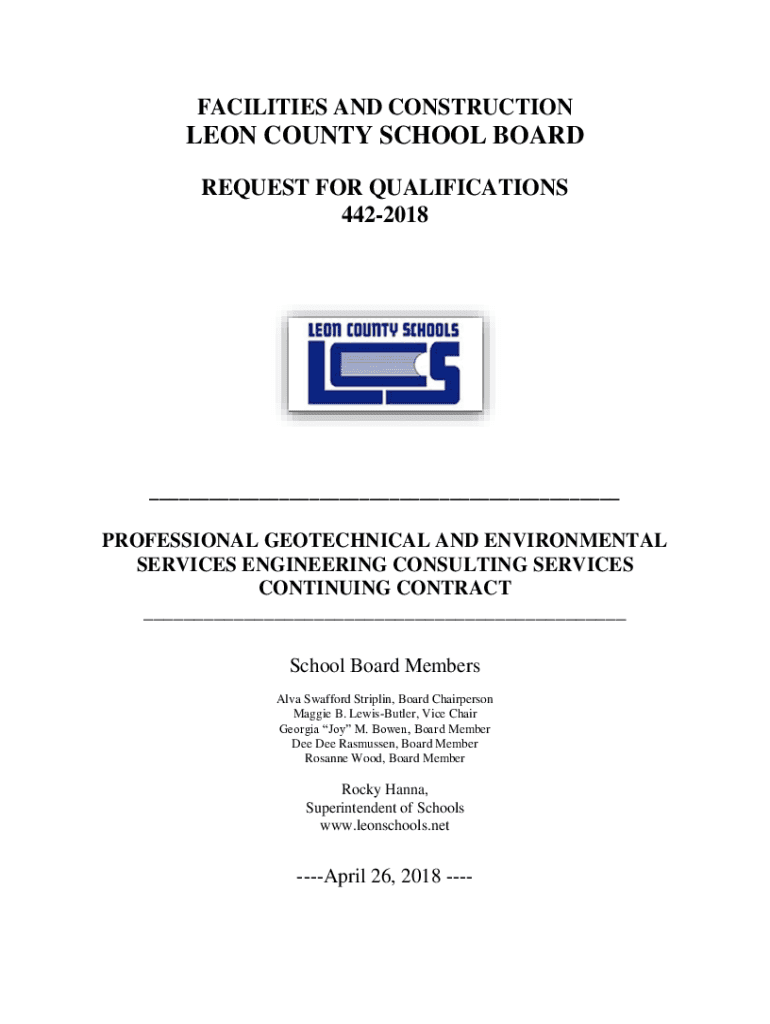 FACILITIES AND CONSTRUCTION
LEON COUNTY SCHOOL BOARD

REQUEST FOR QUALIFICATIONS
442-2018

LEON COUNTY SCHOOLS
LCS

PROFESSIONAL GEOTECHNICAL AND ENVIRONMENTAL SERVICES ENGINEERING CONSULTING SERVICES CONTINUING CONTRACT

School Board Members

Alva Swafford Striplin, Board Chairperson
Maggie B. Lewis-Butler, Vice Chair
Georgia "Joy" M. Bowen, Board Member
Dee Dee Rasmussen, Board Member
Rosanne Wood, Board Member

Rocky Hanna,
Superintendent of Schools
www.leonschools.net

----April 26, 2018 ----